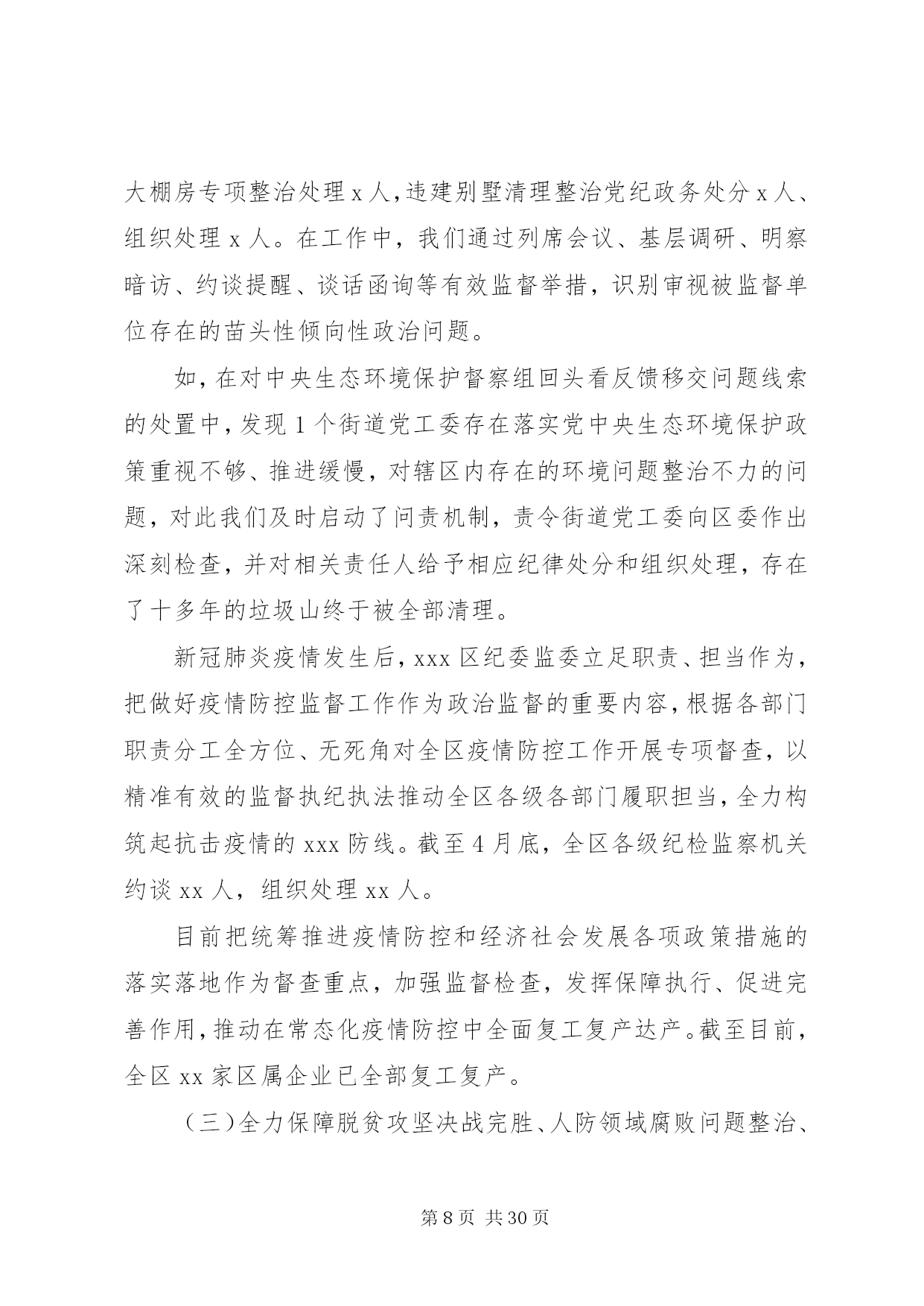 大棚房专项整治处理 x 人，违建别墅清理整治党纪政务处分 x 人、组织处理 x 人。在工作中，我们通过列席会议、基层调研、明察暗访、约谈提醒、谈话函询等有效监督举措，识别审视被监督单位存在的苗头性倾向性政治问题。

如，在对中央生态环境保护督察组回头看反馈移交问题线索的处置中，发现 1 个街道党工委存在落实党中央生态环境保护政策重视不够、推进缓慢，对辖区内存在的环境问题整治不力的问题，对此我们及时启动了问责机制，责令街道党工委向区委作出深刻检查，并对相关责任人给予相应纪律处分和组织处理，存在了十多年的垃圾山终于被全部清理。

新冠肺炎疫情发生后，xxx 区纪委监委立足职责、担当作为，把做好疫情防控监督工作作为政治监督的重要内容，根据各部门职责分工全方位、无死角对全区疫情防控工作开展专项督查，以精准有效的监督执纪执法推动全区各级各部门履职担当，全力构筑起抗击疫情的 xxx 防线。截至 4 月底，全区各级纪检监察机关约谈 xx 人，组织处理 xx 人。

目前把统筹推进疫情防控和经济社会发展各项政策措施的落实落地作为督查重点，加强监督检查，发挥保障执行、促进完善作用，推动在常态化疫情防控中全面复工复产达产。截至目前，全区 xx 家区属企业已全部复工复产。

（三）全力保障脱贫攻坚决战完胜、人防领域腐败问题整治、

第 8 页 共 30 页